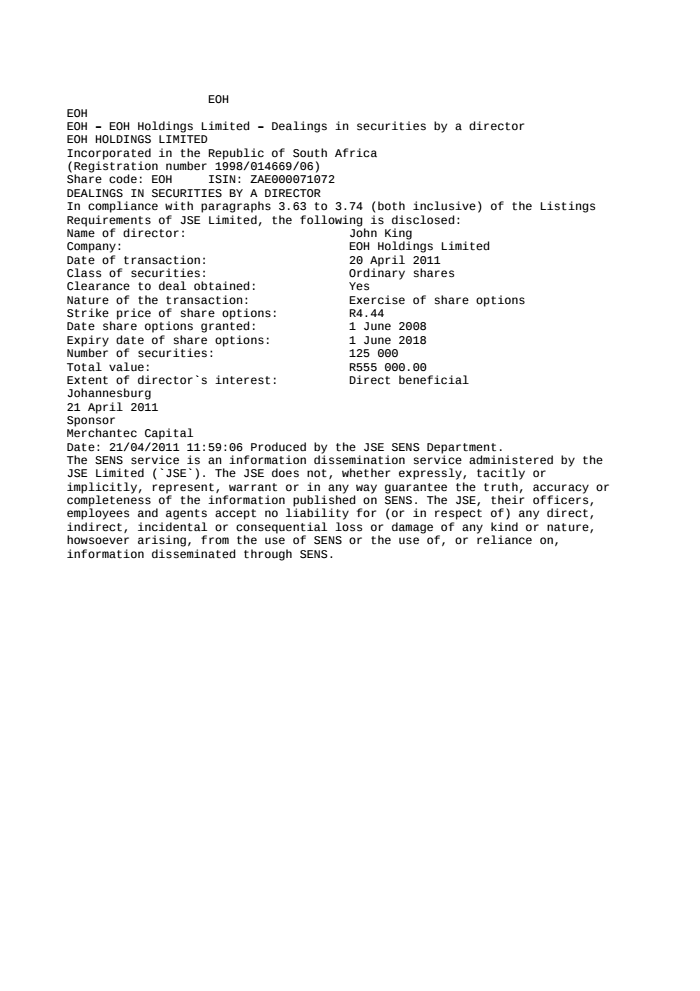 EOH

EOH
EOH – EOH Holdings Limited – Dealings in securities by a director
EOH HOLDINGS LIMITED
Incorporated in the Republic of South Africa
(Registration number 1998/014669/06)
Share code: EOH ISIN: ZAE000071072
DEALINGS IN SECURITIES BY A DIRECTOR
In compliance with paragraphs 3.63 to 3.74 (both inclusive) of the Listings Requirements of JSE Limited, the following is disclosed:
Name of director: John King
Company: EOH Holdings Limited
Date of transaction: 20 April 2011
Class of securities: Ordinary shares
Clearance to deal obtained: Yes
Nature of the transaction: Exercise of share options
Strike price of share options: R4.44
Date share options granted: 1 June 2008
Expiry date of share options: 1 June 2018
Number of securities: 125 000
Total value: R555 000.00
Extent of director`s interest: Direct beneficial
Johannesburg
21 April 2011
Sponsor
Merchantec Capital
Date: 21/04/2011 11:59:06 Produced by the JSE SENS Department.
The SENS service is an information dissemination service administered by the JSE Limited (`JSE`). The JSE does not, whether expressly, tacitly or implicitly, represent, warrant or in any way guarantee the truth, accuracy or completeness of the information published on SENS. The JSE, their officers, employees and agents accept no liability for (or in respect of) any direct, indirect, incidental or consequential loss or damage of any kind or nature, howsoever arising, from the use of SENS or the use of, or reliance on, information disseminated through SENS.